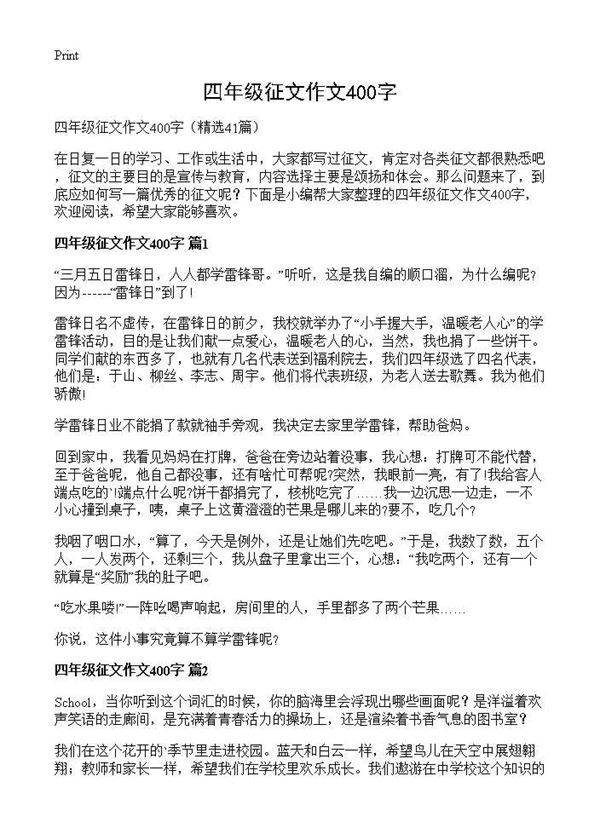 Print

四年级征文作文400字

四年级征文作文400字（精选41篇）

在日复一日的学习、工作或生活中，大家都写过征文，肯定对各类征文都很熟悉吧，征文的主要目的是宣传与教育，内容选择主要是颂扬和体会。那么问题来了，到底应如何写一篇优秀的征文呢？下面是小编帮大家整理的四年级征文作文400字，欢迎阅读，希望大家能够喜欢。

四年级征文作文400字 篇1

“三月五日雷锋日，人人都学雷锋哥。”听听，这是我自编的顺口溜，为什么编呢？因为------“雷锋日”到了！

雷锋日名不虚传，在雷锋日的前夕，我校就举办了“小手握大手，温暖老人心”的学雷锋活动，目的是让我们献一点爱心，温暖老人的心，当然，我也捐了一些饼干。同学们献的东西多了，也就有几名代表送到福利院去，我们四年级选了四名代表，他们是：于山、柳丝、李志、周宇。他们将代表班级，为老人送去歌舞。我为他们骄傲！

学雷锋日业不能捐了款就袖手旁观，我决定去家里学雷锋，帮助爸妈。

回到家中，我看见妈妈在打牌，爸爸在旁边站着没事，我心想：打牌可不能代替，至于爸爸呢，他自己都没事，还有啥忙可帮呢?突然，我眼前一亮，有了!我给客人端点吃的`!端点什么呢?饼干都捐完了，核桃吃完了……我一边沉思一边走，一不小心撞到桌子，咦，桌子上这黄澄澄的芒果是哪儿来的?要不，吃几个？

我咽了咽口水，“算了，今天是例外，还是让她们先吃吧。”于是，我数了数，五个人，一人发两个，还剩三个，我从盘子里拿出三个，心想：“我吃两个，还有一个就算是“奖励”我的肚子吧。

“吃水果喽!”一阵吆喝声响起，房间里的人，手里都多了两个芒果……

你说，这件小事究竟算不算学雷锋呢？

四年级征文作文400字 篇2

School，当你听到这个词汇的时候，你的脑海里会浮现出哪些画面呢？是洋溢着欢声笑语的走廊间，是充满着青春活力的操场上，还是渲染着书香气息的图书室？

我们在这个花开的`季节里走进校园。蓝天和白云一样，希望鸟儿在天空中展翅翱翔；教师和家长一样，希望我们在学校里欢乐成长。我们遨游在中学校这个知识的